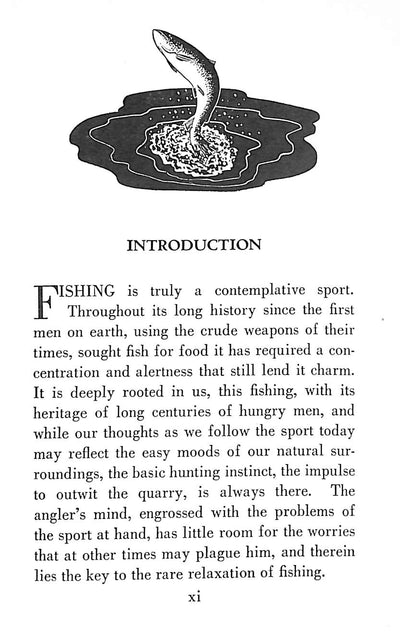 INTRODUCTION

FISHING is truly a contemplative sport. Throughout its long history since the first men on earth, using the crude weapons of their times, sought fish for food it has required a concentration and alertness that still lend it charm. It is deeply rooted in us, this fishing, with its heritage of long centuries of hungry men, and while our thoughts as we follow the sport today may reflect the easy moods of our natural surroundings, the basic hunting instinct, the impulse to outwit the quarry, is always there. The angler's mind, engrossed with the problems of the sport at hand, has little room for the worries that at other times may plague him, and therein lies the key to the rare relaxation of fishing.

xi